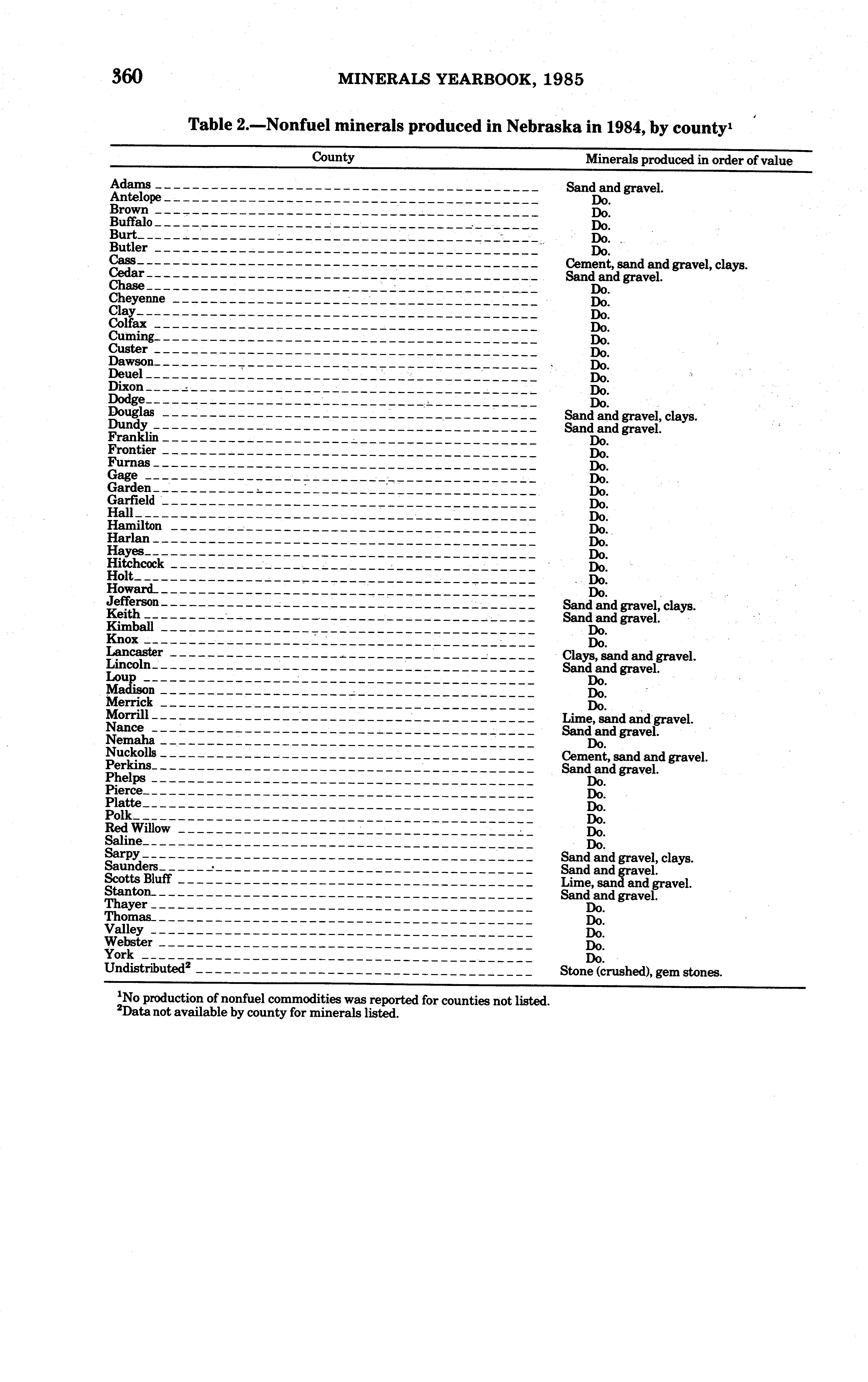 360 MINERALS YEARBOOK, 1985

Table 2.—Nonfuel minerals produced in Nebraska in 1984, by county$^1$

| County | Minerals produced in order of value |
|---|---|
| Adams | Sand and gravel. |
| Antelope | Do. |
| Brown | Do. |
| Buffalo | Do. |
| Burt | Do. |
| Butler | Do. |
| Cass | Cement, sand and gravel, clays. |
| Cedar | Sand and gravel. |
| Chase | Do. |
| Cheyenne | Do. |
| Clay | Do. |
| Colfax | Do. |
| Cuming | Do. |
| Custer | Do. |
| Dawson | Do. |
| Deuel | Do. |
| Dixon | Do. |
| Dodge | Do. |
| Douglas | Sand and gravel, clays. |
| Dundy | Sand and gravel. |
| Franklin | Do. |
| Frontier | Do. |
| Furnas | Do. |
| Gage | Do. |
| Garden | Do. |
| Garfield | Do. |
| Hall | Do. |
| Hamilton | Do. |
| Harlan | Do. |
| Hayes | Do. |
| Hitchcock | Do. |
| Holt | Do. |
| Howard | Do. |
| Jefferson | Sand and gravel, clays. |
| Keith | Sand and gravel. |
| Kimball | Do. |
| Knox | Do. |
| Lancaster | Clays, sand and gravel. |
| Lincoln | Sand and gravel. |
| Loup | Do. |
| Madison | Do. |
| Merrick | Do. |
| Morrill | Lime, sand and gravel. |
| Nance | Sand and gravel. |
| Nemaha | Do. |
| Nuckolls | Cement, sand and gravel. |
| Perkins | Sand and gravel. |
| Phelps | Do. |
| Pierce | Do. |
| Platte | Do. |
| Polk | Do. |
| Red Willow | Do. |
| Saline | Do. |
| Sarpy | Sand and gravel, clays. |
| Saunders | Sand and gravel. |
| Scotts Bluff | Lime, sand and gravel. |
| Stanton | Sand and gravel. |
| Thayer | Do. |
| Thomas | Do. |
| Valley | Do. |
| Webster | Do. |
| York | Do. |
| Undistributed$^2$ | Stone (crushed), gem stones. |

$^1$No production of nonfuel commodities was reported for counties not listed.
$^2$Data not available by county for minerals listed.